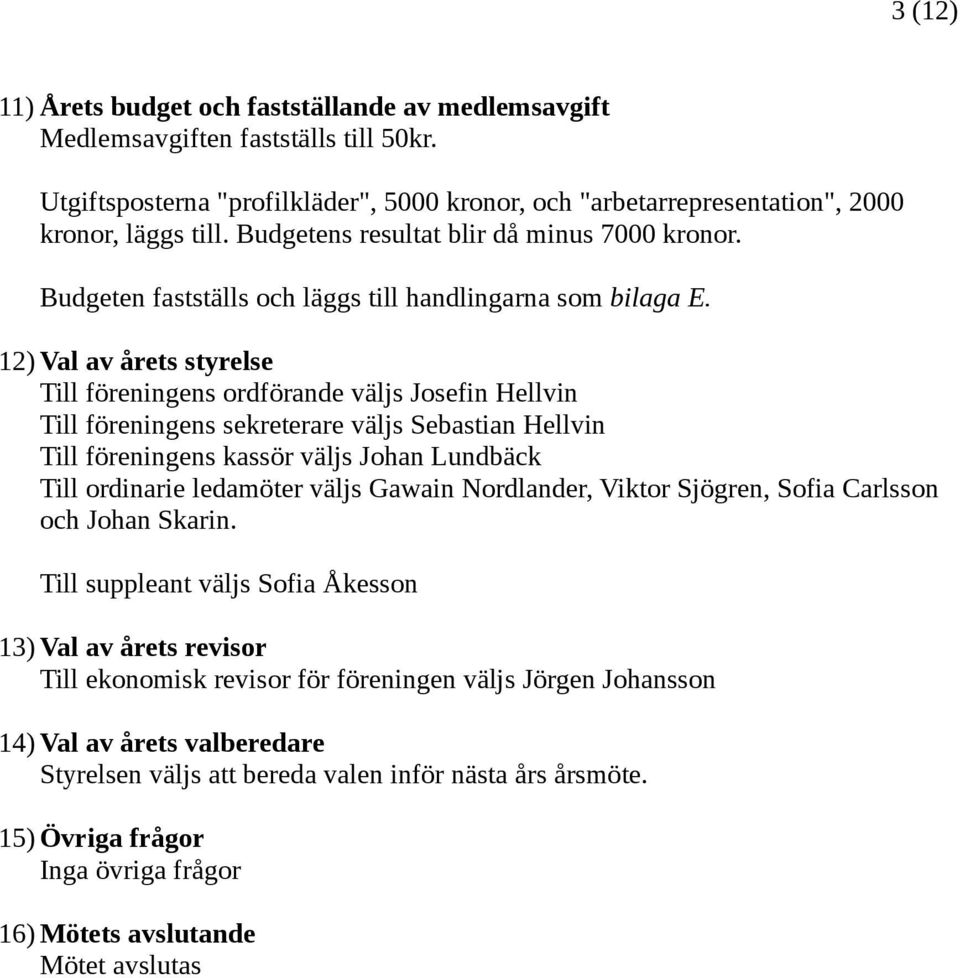 3 (12)

11) Årets budget och fastställande av medlemsavgift
Medlemsavgiften fastställs till 50kr.

Utgiftsposterna "profilkläder", 5000 kronor, och "arbetarrepresentation", 2000 kronor, läggs till. Budgetens resultat blir då minus 7000 kronor.

Budgeten fastställs och läggs till handlingarna som bilaga E.

12) Val av årets styrelse
Till föreningens ordförande väljs Josefin Hellvin
Till föreningens sekreterare väljs Sebastian Hellvin
Till föreningens kassör väljs Johan Lundbäck
Till ordinarie ledamöter väljs Gawain Nordlander, Viktor Sjögren, Sofia Carlsson och Johan Skarin.

Till suppleant väljs Sofia Åkesson

13) Val av årets revisor
Till ekonomisk revisor för föreningen väljs Jörgen Johansson

14) Val av årets valberedare
Styrelsen väljs att bereda valen inför nästa års årsmöte.

15) Övriga frågor
Inga övriga frågor

16) Mötets avslutande
Mötet avslutas